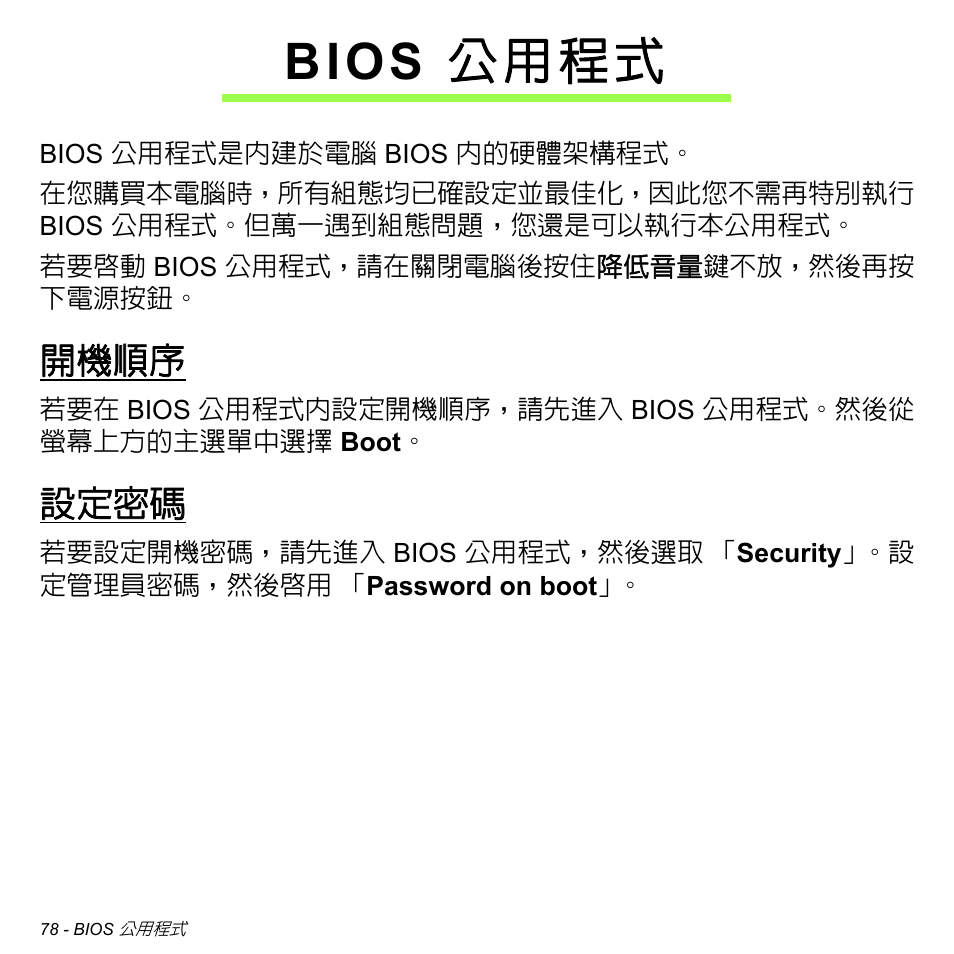 BIOS 公用程式

BIOS 公用程式是內建於電腦 BIOS 內的硬體架構程式。

在您購買本電腦時，所有組態均已確設定並最佳化，因此您不需再特別執行 BIOS 公用程式。但萬一遇到組態問題，您還是可以執行本公用程式。

若要啓動 BIOS 公用程式，請在關閉電腦後按住降低音量鍵不放，然後再按下電源按鈕。

開機順序

若要在 BIOS 公用程式內設定開機順序，請先進入 BIOS 公用程式。然後從螢幕上方的主選單中選擇 Boot。

設定密碼

若要設定開機密碼，請先進入 BIOS 公用程式，然後選取 「Security」。設定管理員密碼，然後啓用 「Password on boot」。

78 - BIOS 公用程式